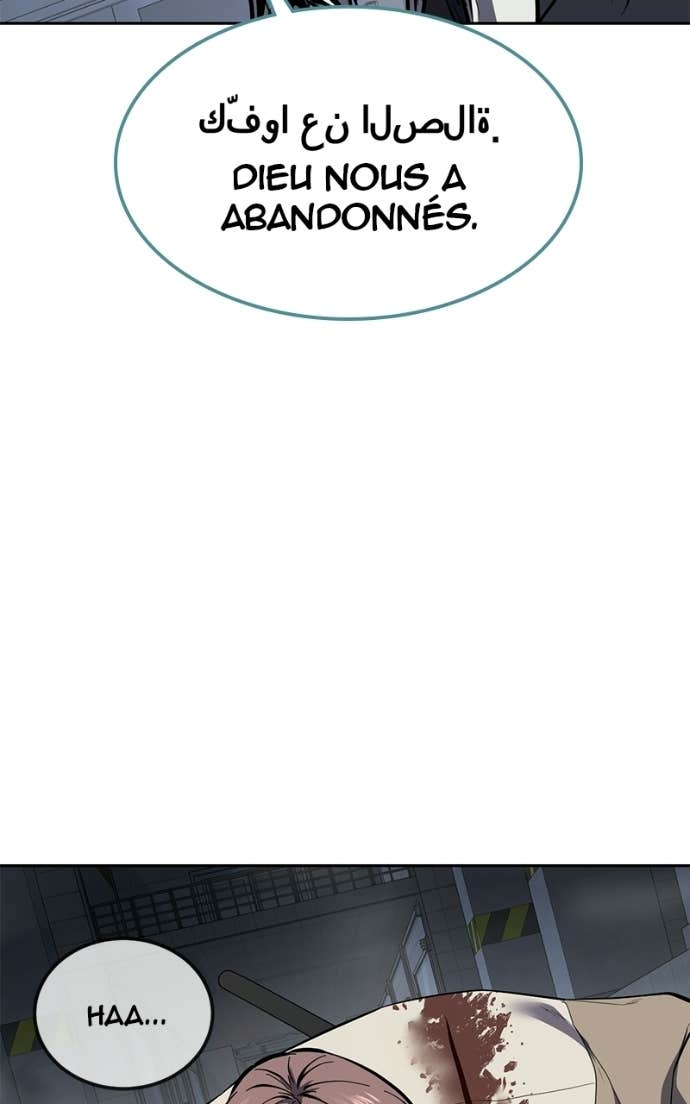 كفّوا عن الصلاة.

DIEU NOUS A ABANDONNÉS.

HAA...